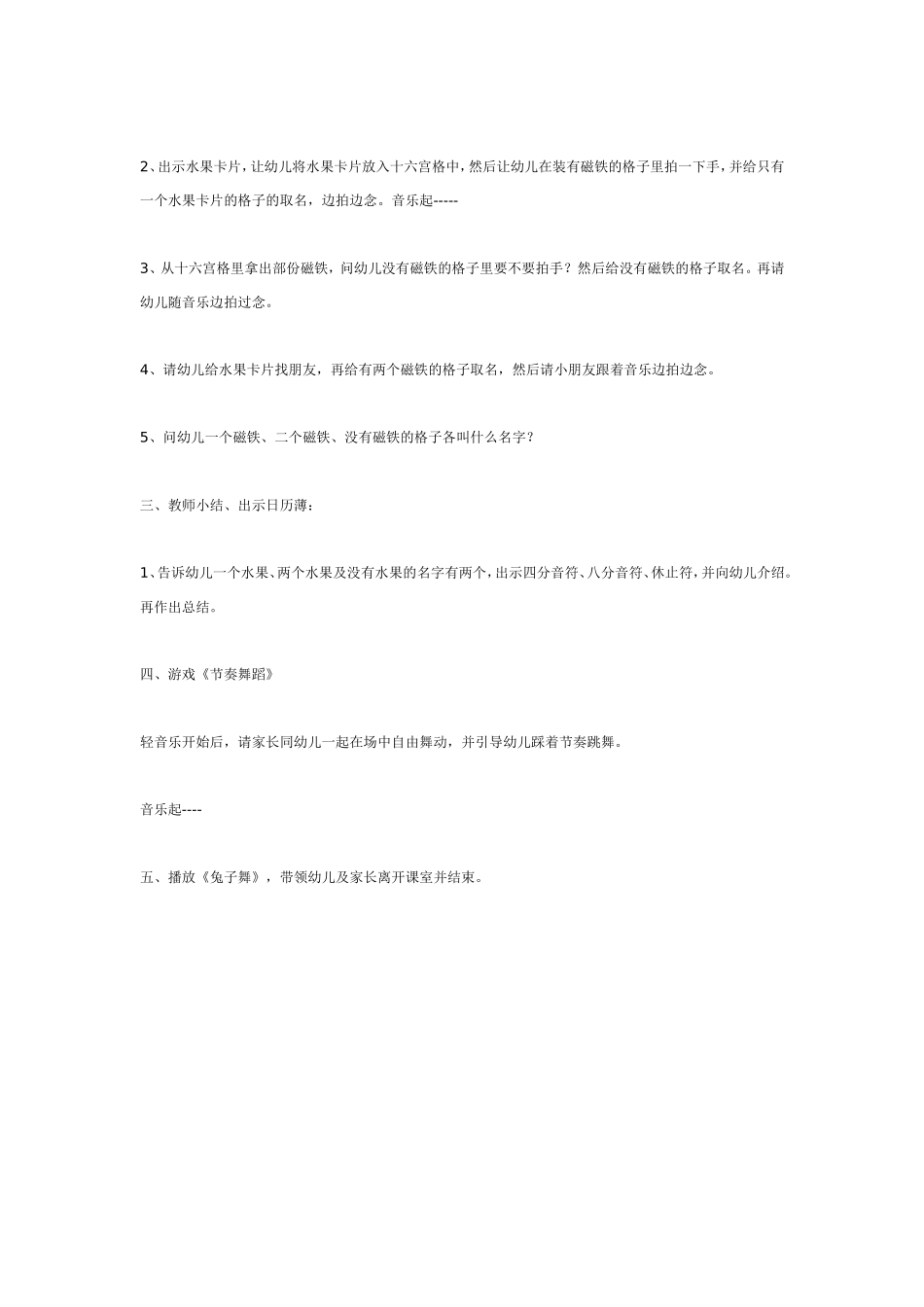 2、出示水果卡片，让幼儿将水果卡片放入十六宫格中，然后让幼儿在装有磁铁的格子里拍一下手，并给只有一个水果卡片的格子的取名，边拍边念。音乐起-----

3、从十六宫格里拿出部份磁铁，问幼儿没有磁铁的格子里要不要拍手？然后给没有磁铁的格子取名。再请幼儿随音乐边拍过念。

4、请幼儿给水果卡片找朋友，再给有两个磁铁的格子取名，然后请小朋友跟着音乐边拍边念。

5、问幼儿一个磁铁、二个磁铁、没有磁铁的格子各叫什么名字？

三、教师小结、出示日历薄：

1、告诉幼儿一个水果、两个水果及没有水果的名字有两个，出示四分音符、八分音符、休止符，并向幼儿介绍。再作出总结。

四、游戏《节奏舞蹈》

轻音乐开始后，请家长同幼儿一起在场中自由舞动，并引导幼儿踩着节奏跳舞。

音乐起----

五、播放《兔子舞》，带领幼儿及家长离开课室并结束。